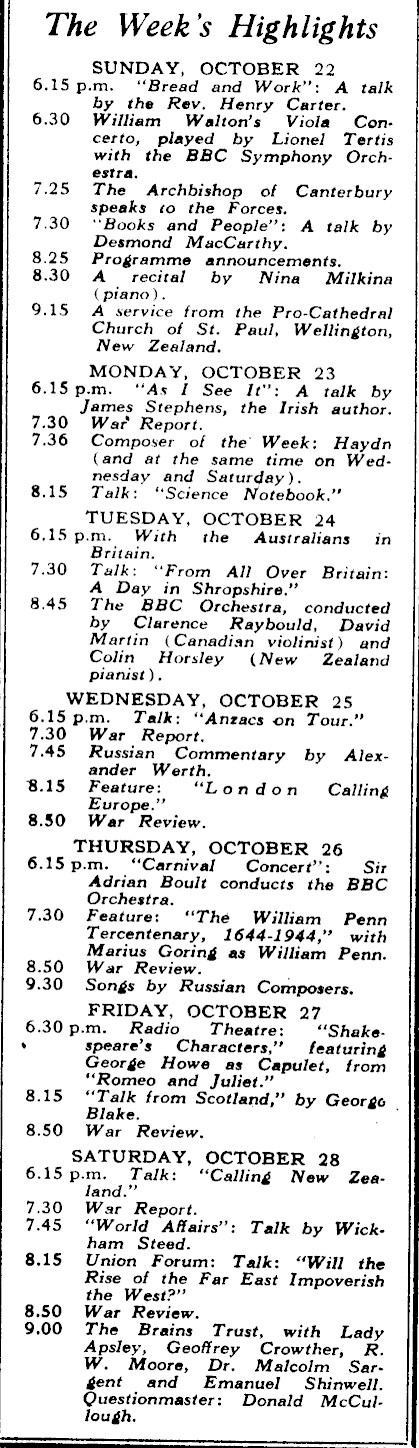 The Week's Highlights

SUNDAY, OCTOBER 22
6.15 p.m. "Bread and Work": A talk by the Rev. Henry Carter.
6.30 William Walton's Viola Concerto, played by Lionel Tertis with the BBC Symphony Orchestra.
7.25 The Archbishop of Canterbury speaks to the Forces.
7.30 "Books and People": A talk by Desmond MacCarthy.
8.25 Programme announcements.
8.30 A recital by Nina Milkina (piano).
9.15 A service from the Pro-Cathedral Church of St. Paul, Wellington, New Zealand.

MONDAY, OCTOBER 23
6.15 p.m. "As I See It": A talk by James Stephens, the Irish author.
7.30 War Report.
7.36 Composer of the Week: Haydn (and at the same time on Wednesday and Saturday).
8.15 Talk: "Science Notebook."

TUESDAY, OCTOBER 24
6.15 p.m. With the Australians in Britain.
7.30 Talk: "From All Over Britain: A Day in Shropshire."
8.45 The BBC Orchestra, conducted by Clarence Raybould, David Martin (Canadian violinist) and Colin Horsley (New Zealand pianist).

WEDNESDAY, OCTOBER 25
6.15 p.m. Talk: "Anzacs on Tour."
7.30 War Report.
7.45 Russian Commentary by Alexander Werth.
8.15 Feature: "London Calling Europe."
8.50 War Review.

THURSDAY, OCTOBER 26
6.15 p.m. "Carnival Concert": Sir Adrian Boult conducts the BBC Orchestra.
7.30 Feature: "The William Penn Tercentenary, 1644-1944," with Marius Goring as William Penn.
8.50 War Review.
9.30 Songs by Russian Composers.

FRIDAY, OCTOBER 27
6.30 p.m. Radio Theatre: "Shakespeare's Characters," featuring George Howe as Capulet, from "Romeo and Juliet."
8.15 "Talk from Scotland," by George Blake.
8.50 War Review.

SATURDAY, OCTOBER 28
6.15 p.m. Talk: "Calling New Zealand."
7.30 War Report.
7.45 "World Affairs": Talk by Wickham Steed.
8.15 Union Forum: Talk: "Will the Rise of the Far East Impoverish the West?"
8.50 War Review.
9.00 The Brains Trust, with Lady Apsley, Geoffrey Crowther, R. W. Moore, Dr. Malcolm Sargent and Emanuel Shinwell. Questionmaster: Donald McCullough.